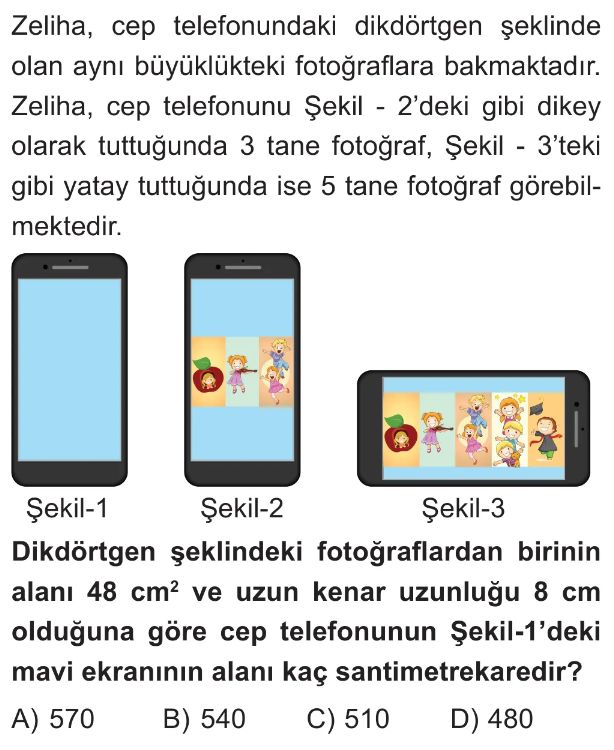 Zeliha, cep telefonundaki dikdörtgen şeklinde olan aynı büyüklükteki fotoğraflara bakmaktadır. Zeliha, cep telefonunu Şekil - 2'deki gibi dikey olarak tuttuğunda 3 tane fotoğraf, Şekil - 3'teki gibi yatay tuttuğunda ise 5 tane fotoğraf görebilmektedir.

Şekil-1

Şekil-2

Şekil-3

Dikdörtgen şeklindeki fotoğraflardan birinin alanı 48 $cm^2$ ve uzun kenar uzunluğu 8 cm olduğuna göre cep telefonunun Şekil-1'deki mavi ekranının alanı kaç santimetrekaredir?

A) 570 B) 540 C) 510 D) 480